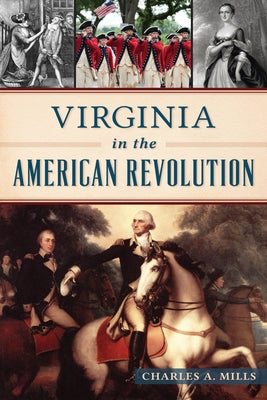 VIRGINIA
in the
AMERICAN REVOLUTION

CHARLES A. MILLS